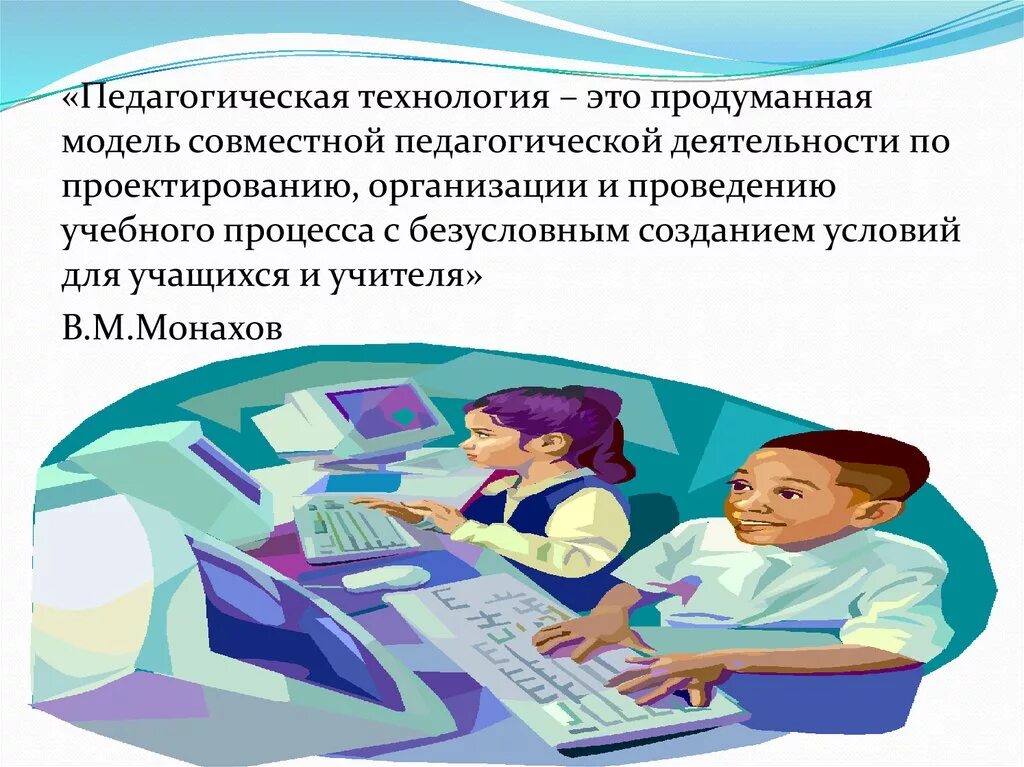 «Педагогическая технология – это продуманная модель совместной педагогической деятельности по проектированию, организации и проведению учебного процесса с безусловным созданием условий для учащихся и учителя»

В.М.Монахов